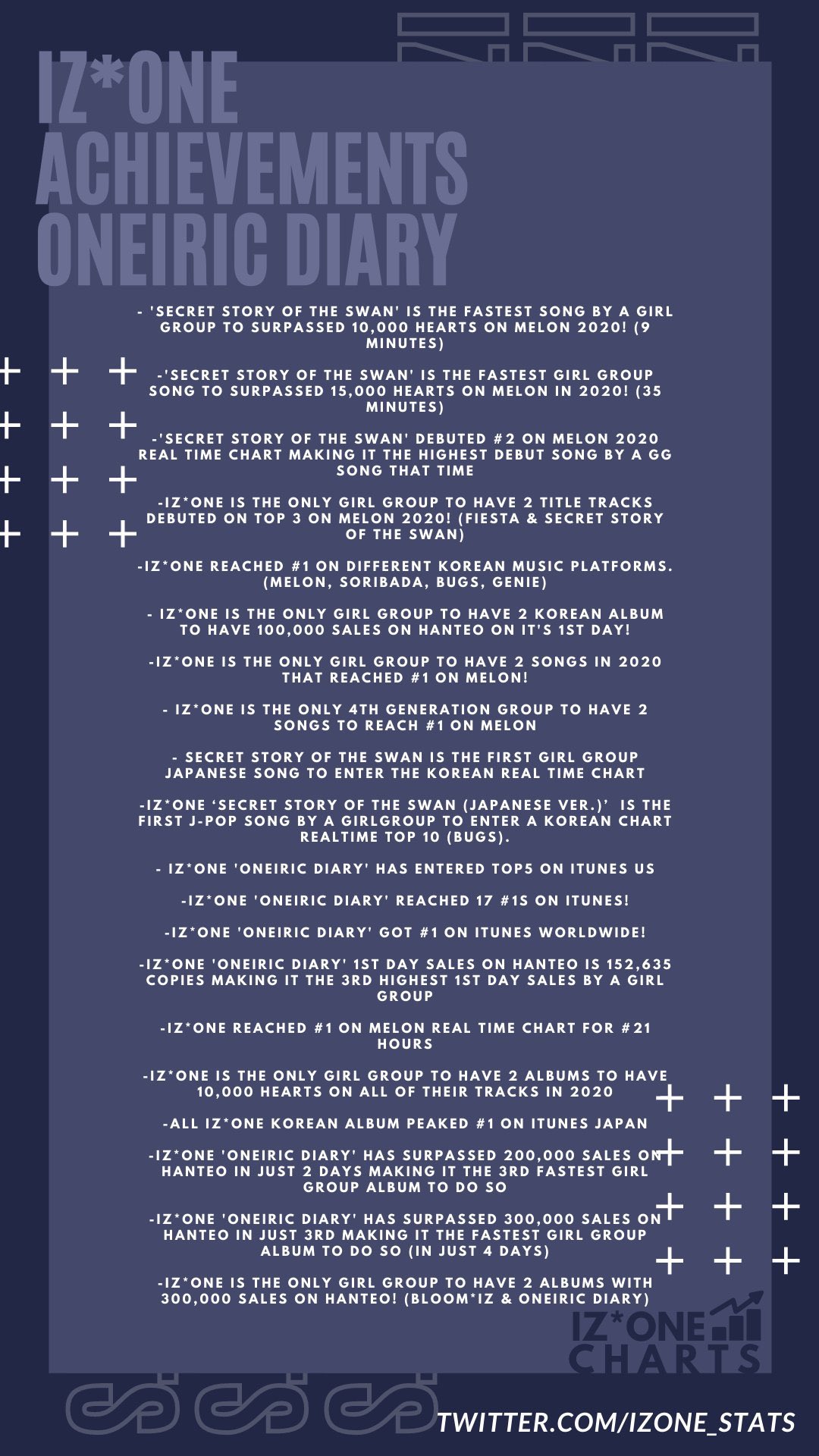 IZ*ONE ACHIEVEMENTS ONEIRIC DIARY

- 'SECRET STORY OF THE SWAN' IS THE FASTEST SONG BY A GIRL GROUP TO SURPASSED 10,000 HEARTS ON MELON 2020! (9 MINUTES)

-'SECRET STORY OF THE SWAN' IS THE FASTEST GIRL GROUP SONG TO SURPASSED 15,000 HEARTS ON MELON IN 2020! (35 MINUTES)

-'SECRET STORY OF THE SWAN' DEBUTED #2 ON MELON 2020 REAL TIME CHART MAKING IT THE HIGHEST DEBUT SONG BY A GG SONG THAT TIME

-IZ*ONE IS THE ONLY GIRL GROUP TO HAVE 2 TITLE TRACKS DEBUTED ON TOP 3 ON MELON 2020! (FIESTA & SECRET STORY OF THE SWAN)

-IZ*ONE REACHED #1 ON DIFFERENT KOREAN MUSIC PLATFORMS. (MELON, SORIBADA, BUGS, GENIE)

- IZ*ONE IS THE ONLY GIRL GROUP TO HAVE 2 KOREAN ALBUM TO HAVE 100,000 SALES ON HANTEO ON IT'S 1ST DAY!

-IZ*ONE IS THE ONLY GIRL GROUP TO HAVE 2 SONGS IN 2020 THAT REACHED #1 ON MELON!

- IZ*ONE IS THE ONLY 4TH GENERATION GROUP TO HAVE 2 SONGS TO REACH #1 ON MELON

- SECRET STORY OF THE SWAN IS THE FIRST GIRL GROUP JAPANESE SONG TO ENTER THE KOREAN REAL TIME CHART

-IZ*ONE 'SECRET STORY OF THE SWAN (JAPANESE VER.)' IS THE FIRST J-POP SONG BY A GIRLGROUP TO ENTER A KOREAN CHART REALTIME TOP 10 (BUGS).

- IZ*ONE 'ONEIRIC DIARY' HAS ENTERED TOP5 ON ITUNES US

-IZ*ONE 'ONEIRIC DIARY' REACHED 17 #1S ON ITUNES!

-IZ*ONE 'ONEIRIC DIARY' GOT #1 ON ITUNES WORLDWIDE!

-IZ*ONE 'ONEIRIC DIARY' 1ST DAY SALES ON HANTEO IS 152,635 COPIES MAKING IT THE 3RD HIGHEST 1ST DAY SALES BY A GIRL GROUP

-IZ*ONE REACHED #1 ON MELON REAL TIME CHART FOR #21 HOURS

-IZ*ONE IS THE ONLY GIRL GROUP TO HAVE 2 ALBUMS TO HAVE 10,000 HEARTS ON ALL OF THEIR TRACKS IN 2020

-ALL IZ*ONE KOREAN ALBUM PEAKED #1 ON ITUNES JAPAN

-IZ*ONE 'ONEIRIC DIARY' HAS SURPASSED 200,000 SALES ON HANTEO IN JUST 2 DAYS MAKING IT THE 3RD FASTEST GIRL GROUP ALBUM TO DO SO

-IZ*ONE 'ONEIRIC DIARY' HAS SURPASSED 300,000 SALES ON HANTEO IN JUST 3RD MAKING IT THE FASTEST GIRL GROUP ALBUM TO DO SO (IN JUST 4 DAYS)

-IZ*ONE IS THE ONLY GIRL GROUP TO HAVE 2 ALBUMS WITH 300,000 SALES ON HANTEO! (BLOOM*IZ & ONEIRIC DIARY)

IZ*ONE CHARTS

TWITTER.COM/IZONE_STATS